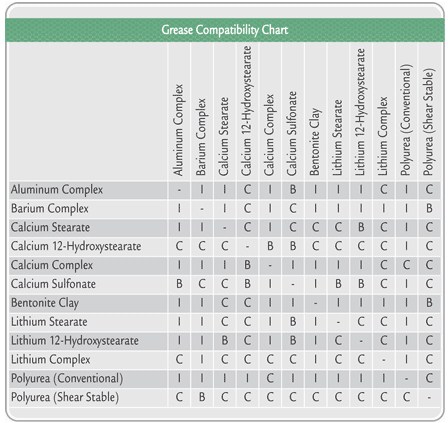 Grease Compatibility Chart

| | Aluminum Complex | Barium Complex | Calcium Stearate | Calcium 12-Hydroxystearate | Calcium Complex | Calcium Sulfonate | Bentonite Clay | Lithium Stearate | Lithium 12-Hydroxystearate | Lithium Complex | Polyurea (Conventional) | Polyurea (Shear Stable) |
|---|---|---|---|---|---|---|---|---|---|---|---|---|
| Aluminum Complex | - | I | I | C | I | B | I | I | I | C | I | C |
| Barium Complex | I | - | I | C | I | C | I | I | I | I | I | B |
| Calcium Stearate | I | I | - | C | I | C | C | C | B | C | I | C |
| Calcium 12-Hydroxystearate | C | C | C | - | B | B | C | C | C | C | I | C |
| Calcium Complex | I | I | I | B | - | I | I | I | I | C | C | C |
| Calcium Sulfonate | B | C | C | B | I | - | I | B | B | C | I | C |
| Bentonite Clay | I | I | C | C | I | I | - | I | I | I | I | B |
| Lithium Stearate | I | I | C | C | I | B | I | - | C | C | I | C |
| Lithium 12-Hydroxystearate | I | I | B | C | I | B | I | C | - | C | I | C |
| Lithium Complex | C | I | C | C | C | C | I | C | C | - | I | C |
| Polyurea (Conventional) | I | I | I | I | C | I | I | I | I | I | - | C |
| Polyurea (Shear Stable) | C | B | C | C | C | C | C | C | C | C | C | - |